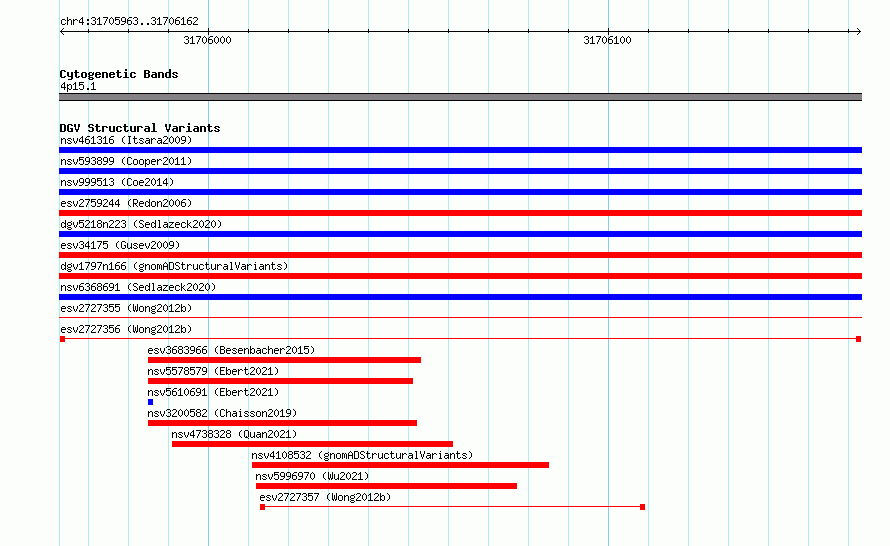 chr4:31705963..31706162

31706000

31706100

Cytogenetic Bands
4p15.1

DGV Structural Variants
nsv461316 (Itsara2009)
nsv593899 (Cooper2011)
nsv999513 (Coe2014)
esv2759244 (Redon2006)
dgv5218n223 (Sedlazeck2020)
esv34175 (Gusev2009)
dgv1797n166 (gnomADStructuralVariants)
nsv6368691 (Sedlazeck2020)
esv2727355 (Wong2012b)
esv2727356 (Wong2012b)
esv3683966 (Besenbacher2015)
nsv5578579 (Ebert2021)
nsv5610691 (Ebert2021)
nsv3200582 (Chaisson2019)
nsv4738328 (Quan2021)
nsv4108532 (gnomADStructuralVariants)
nsv5996970 (Wu2021)
esv2727357 (Wong2012b)